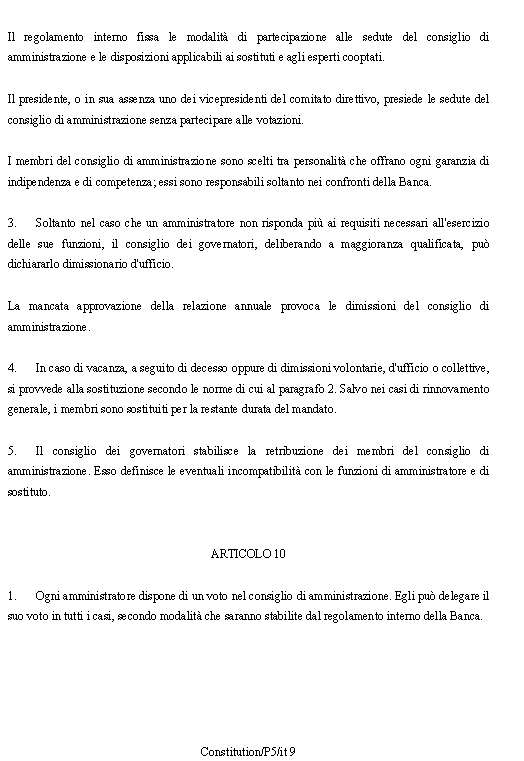 Il regolamento interno fissa le modalità di partecipazione alle sedute del consiglio di amministrazione e le disposizioni applicabili ai sostituti e agli esperti cooptati.

Il presidente, o in sua assenza uno dei vicepresidenti del comitato direttivo, presiede le sedute del consiglio di amministrazione senza partecipare alle votazioni.

I membri del consiglio di amministrazione sono scelti tra personalità che offrano ogni garanzia di indipendenza e di competenza; essi sono responsabili soltanto nei confronti della Banca.

3. Soltanto nel caso che un amministratore non risponda più ai requisiti necessari all'esercizio delle sue funzioni, il consiglio dei governatori, deliberando a maggioranza qualificata, può dichiararlo dimissionario d'ufficio.

La mancata approvazione della relazione annuale provoca le dimissioni del consiglio di amministrazione.

4. In caso di vacanza, a seguito di decesso oppure di dimissioni volontarie, d'ufficio o collettive, si provvede alla sostituzione secondo le norme di cui al paragrafo 2. Salvo nei casi di rinnovamento generale, i membri sono sostituiti per la restante durata del mandato.

5. Il consiglio dei governatori stabilisce la retribuzione dei membri del consiglio di amministrazione. Esso definisce le eventuali incompatibilità con le funzioni di amministratore e di sostituto.

ARTICOLO 10

1. Ogni amministratore dispone di un voto nel consiglio di amministrazione. Egli può delegare il suo voto in tutti i casi, secondo modalità che saranno stabilite dal regolamento interno della Banca.

Constitution/P5/it 9